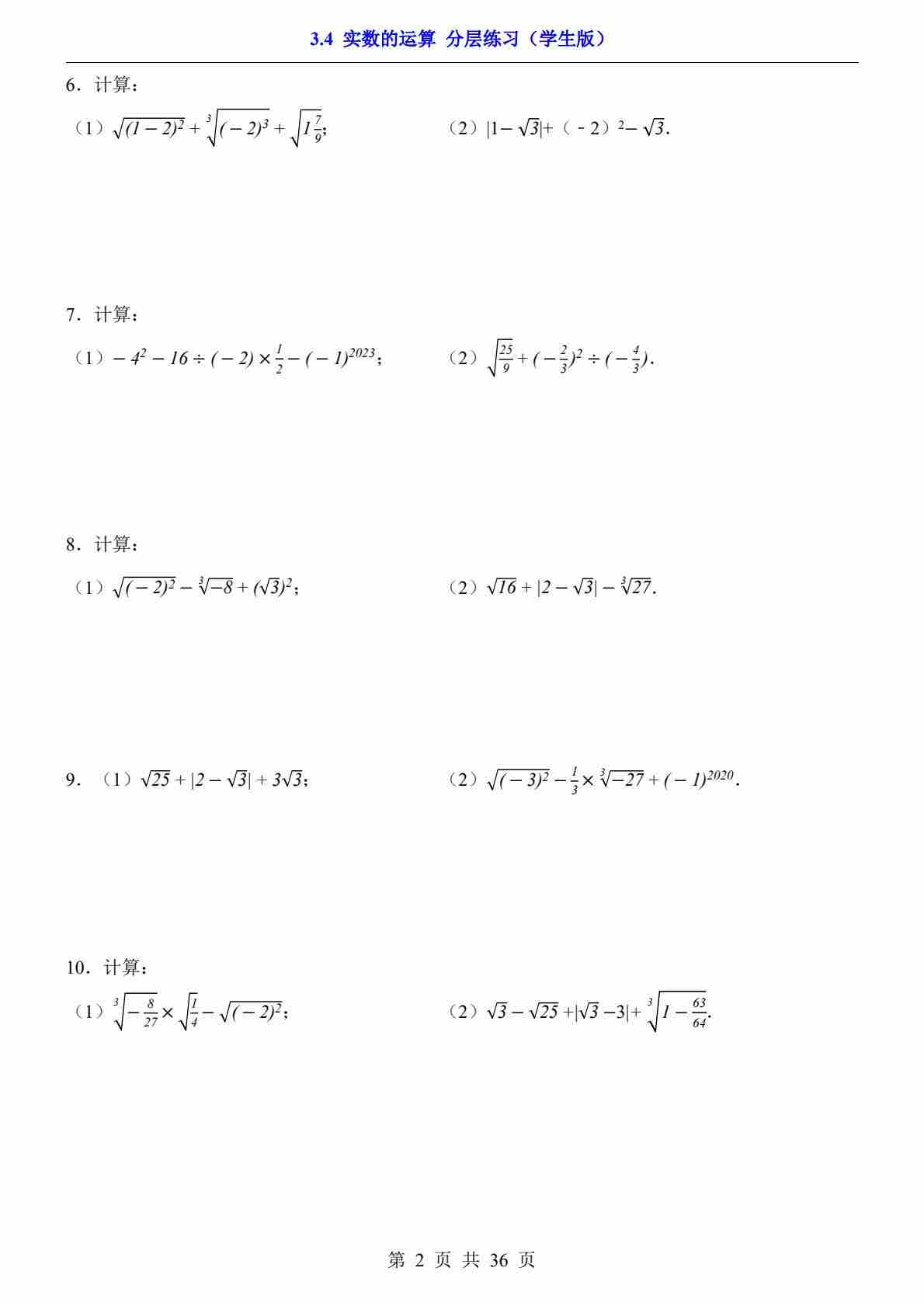 3.4 实数的运算 分层练习（学生版）

6．计算：

（1）$\sqrt{(1-2)^2}+\sqrt[3]{(-2)^3}+\sqrt{1\frac{7}{9}}$；　　（2）$|1-\sqrt{3}|+(-2)^2-\sqrt{3}$.

7．计算：

（1）$-4^2-16\div(-2)\times\frac{1}{2}-(-1)^{2023}$；　　（2）$\sqrt{\frac{25}{9}}+(-\frac{2}{3})^2\div(-\frac{4}{3})$.

8．计算：

（1）$\sqrt{(-2)^2}-\sqrt[3]{-8}+(\sqrt{3})^2$；　　（2）$\sqrt{16}+|2-\sqrt{3}|-\sqrt[3]{27}$.

9．（1）$\sqrt{25}+|2-\sqrt{3}|+3\sqrt{3}$；　　（2）$\sqrt{(-3)^2}-\frac{1}{3}\times\sqrt[3]{-27}+(-1)^{2020}$.

10．计算：

（1）$\sqrt[3]{-\frac{8}{27}}\times\sqrt{\frac{1}{4}}-\sqrt{(-2)^2}$；　　（2）$\sqrt{3}-\sqrt{25}+|\sqrt{3}-3|+\sqrt[3]{1-\frac{63}{64}}$.

第 2 页 共 36 页